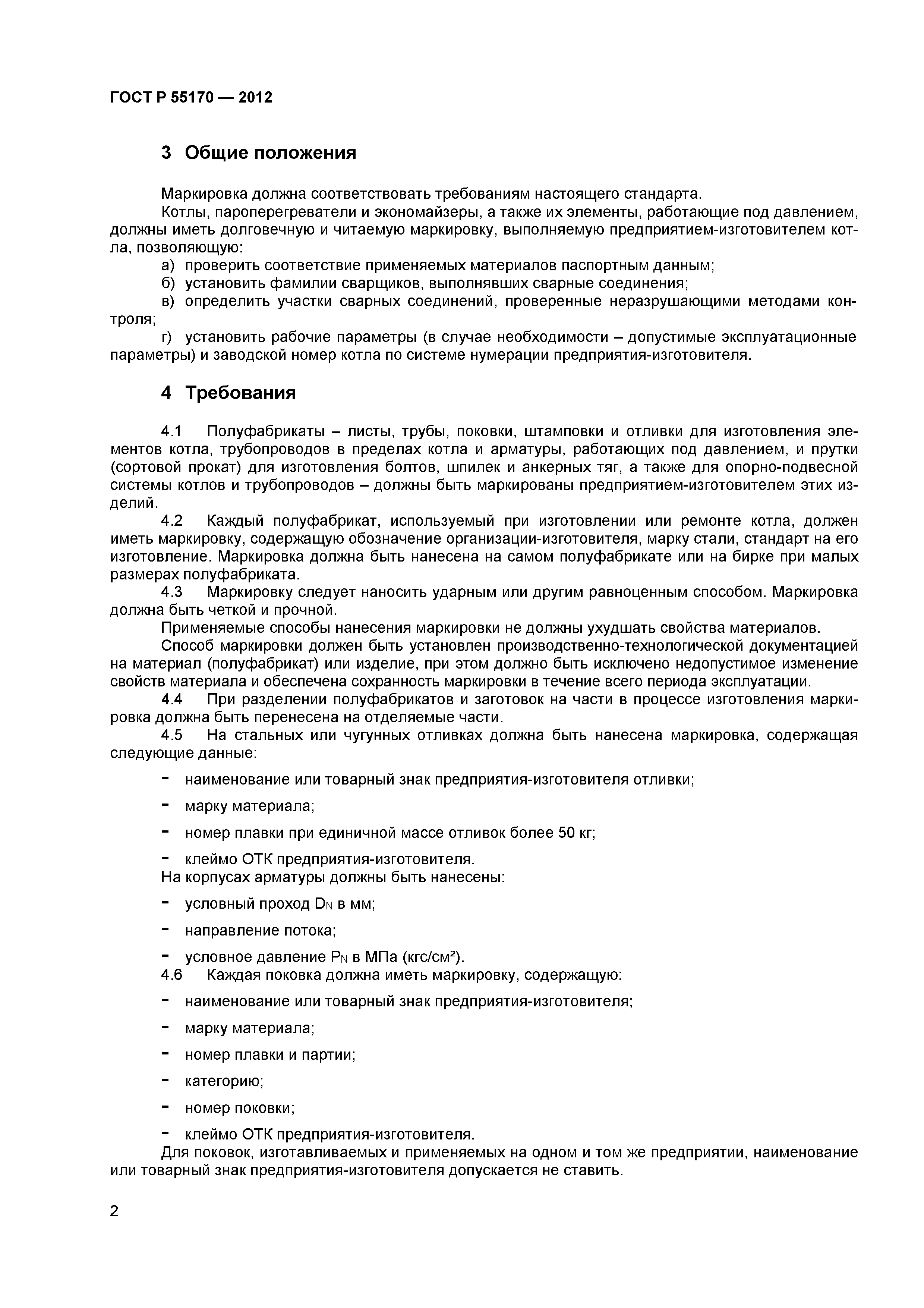 ГОСТ Р 55170 — 2012

3 Общие положения

Маркировка должна соответствовать требованиям настоящего стандарта.

Котлы, пароперегреватели и экономайзеры, а также их элементы, работающие под давлением, должны иметь долговечную и читаемую маркировку, выполняемую предприятием-изготовителем котла, позволяющую:

а) проверить соответствие применяемых материалов паспортным данным;

б) установить фамилии сварщиков, выполнявших сварные соединения;

в) определить участки сварных соединений, проверенные неразрушающими методами контроля;

г) установить рабочие параметры (в случае необходимости – допустимые эксплуатационные параметры) и заводской номер котла по системе нумерации предприятия-изготовителя.

4 Требования

4.1 Полуфабрикаты – листы, трубы, поковки, штамповки и отливки для изготовления элементов котла, трубопроводов в пределах котла и арматуры, работающих под давлением, и прутки (сортовой прокат) для изготовления болтов, шпилек и анкерных тяг, а также для опорно-подвесной системы котлов и трубопроводов – должны быть маркированы предприятием-изготовителем этих изделий.

4.2 Каждый полуфабрикат, используемый при изготовлении или ремонте котла, должен иметь маркировку, содержащую обозначение организации-изготовителя, марку стали, стандарт на его изготовление. Маркировка должна быть нанесена на самом полуфабрикате или на бирке при малых размерах полуфабриката.

4.3 Маркировку следует наносить ударным или другим равноценным способом. Маркировка должна быть четкой и прочной.

Применяемые способы нанесения маркировки не должны ухудшать свойства материалов.

Способ маркировки должен быть установлен производственно-технологической документацией на материал (полуфабрикат) или изделие, при этом должно быть исключено недопустимое изменение свойств материала и обеспечена сохранность маркировки в течение всего периода эксплуатации.

4.4 При разделении полуфабрикатов и заготовок на части в процессе изготовления маркировка должна быть перенесена на отделяемые части.

4.5 На стальных или чугунных отливках должна быть нанесена маркировка, содержащая следующие данные:

- наименование или товарный знак предприятия-изготовителя отливки;
- марку материала;
- номер плавки при единичной массе отливок более 50 кг;
- клеймо ОТК предприятия-изготовителя.

На корпусах арматуры должны быть нанесены:

- условный проход $D_N$ в мм;
- направление потока;
- условное давление $P_N$ в МПа (кгс/см²).

4.6 Каждая поковка должна иметь маркировку, содержащую:

- наименование или товарный знак предприятия-изготовителя;
- марку материала;
- номер плавки и партии;
- категорию;
- номер поковки;
- клеймо ОТК предприятия-изготовителя.

Для поковок, изготавливаемых и применяемых на одном и том же предприятии, наименование или товарный знак предприятия-изготовителя допускается не ставить.

2